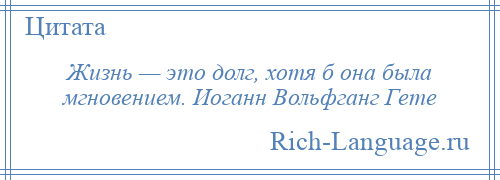 Цитата

Жизнь — это долг, хотя б она была мгновением. Иоганн Вольфганг Гете

Rich-Language.ru